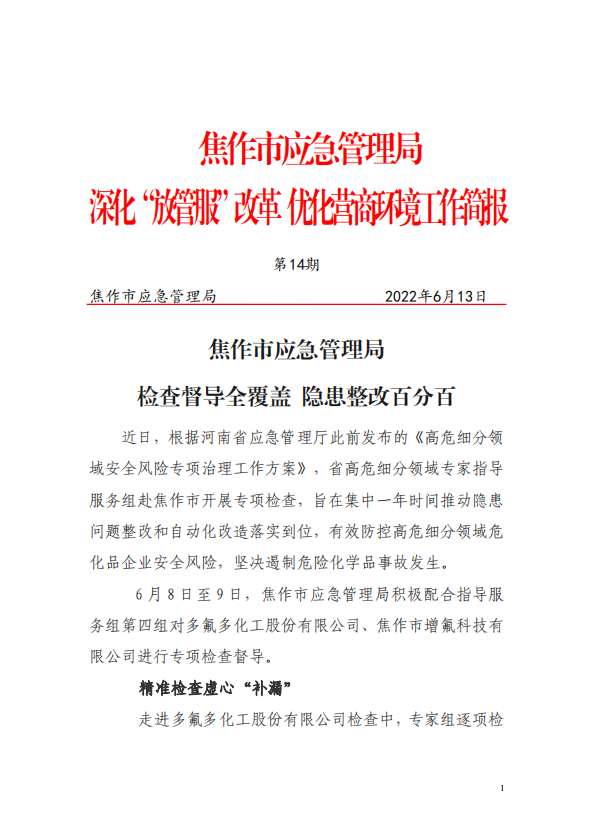 焦作市应急管理局

深化“放管服”改革 优化营商环境工作简报

第14期

焦作市应急管理局 2022年6月13日

焦作市应急管理局

检查督导全覆盖 隐患整改百分百

近日，根据河南省应急管理厅此前发布的《高危细分领域安全风险专项治理工作方案》，省高危细分领域专家指导服务组赴焦作市开展专项检查，旨在集中一年时间推动隐患问题整改和自动化改造落实到位，有效防控高危细分领域危化品企业安全风险，坚决遏制危险化学品事故发生。

6月8日至9日，焦作市应急管理局积极配合指导服务组第四组对多氟多化工股份有限公司、焦作市增氟科技有限公司进行专项检查督导。

精准检查虚心“补漏”

走进多氟多化工股份有限公司检查中，专家组逐项检

1